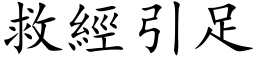 救經引足